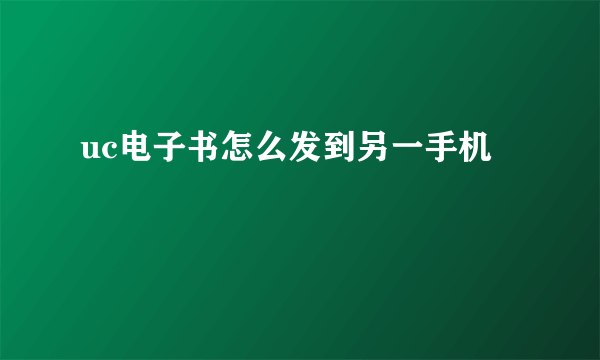 uc电子书怎么发到另一手机